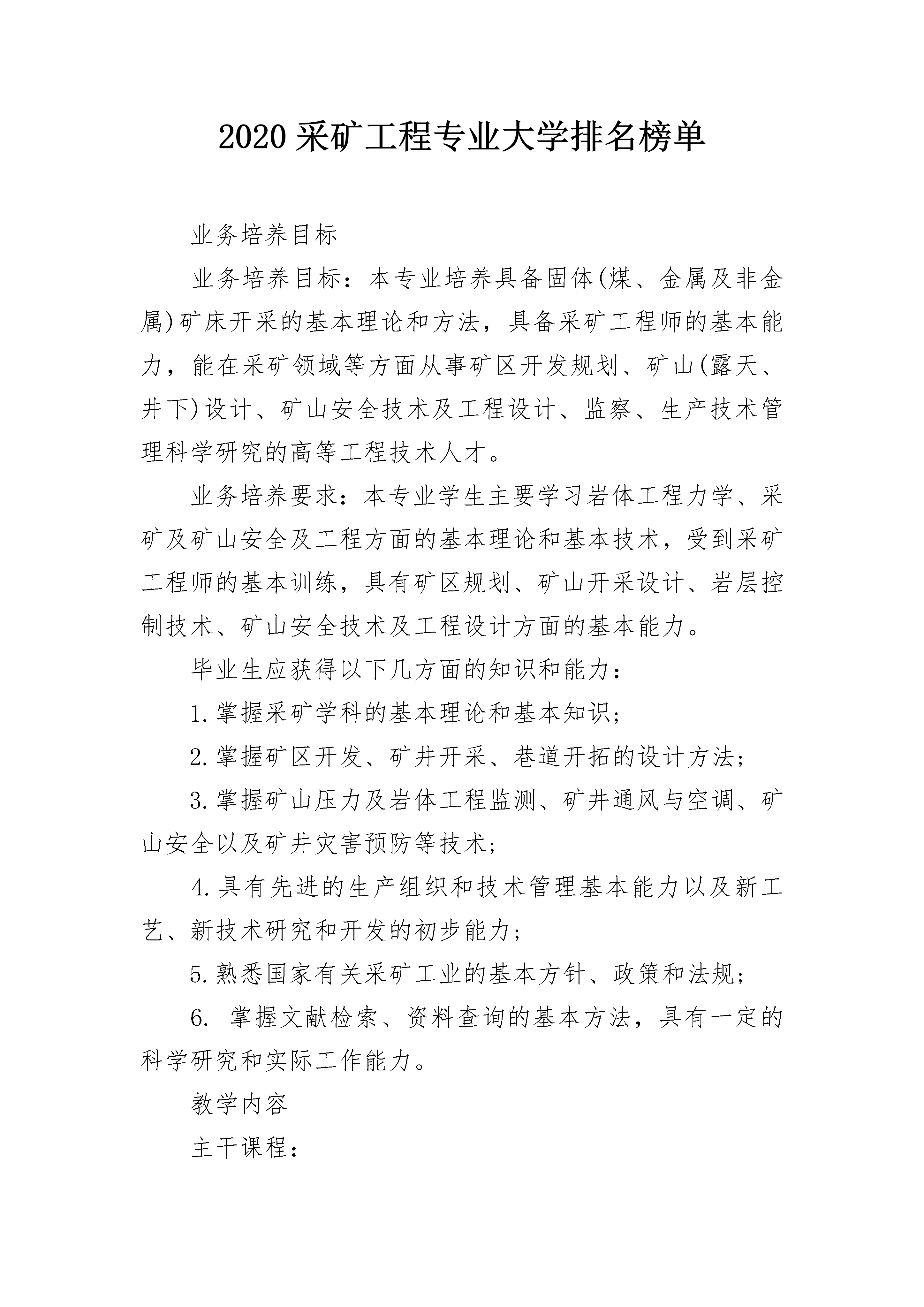 2020 采矿工程专业大学排名榜单

业务培养目标

业务培养目标：本专业培养具备固体(煤、金属及非金属)矿床开采的基本理论和方法，具备采矿工程师的基本能力，能在采矿领域等方面从事矿区开发规划、矿山(露天、井下)设计、矿山安全技术及工程设计、监察、生产技术管理科学研究的高等工程技术人才。

业务培养要求：本专业学生主要学习岩体工程力学、采矿及矿山安全及工程方面的基本理论和基本技术，受到采矿工程师的基本训练，具有矿区规划、矿山开采设计、岩层控制技术、矿山安全技术及工程设计方面的基本能力。

毕业生应获得以下几方面的知识和能力：

1.掌握采矿学科的基本理论和基本知识；

2.掌握矿区开发、矿井开采、巷道开拓的设计方法；

3.掌握矿山压力及岩体工程监测、矿井通风与空调、矿山安全以及矿井灾害预防等技术；

4.具有先进的生产组织和技术管理基本能力以及新工艺、新技术研究和开发的初步能力；

5.熟悉国家有关采矿工业的基本方针、政策和法规；

6. 掌握文献检索、资料查询的基本方法，具有一定的科学研究和实际工作能力。

教学内容

主干课程：